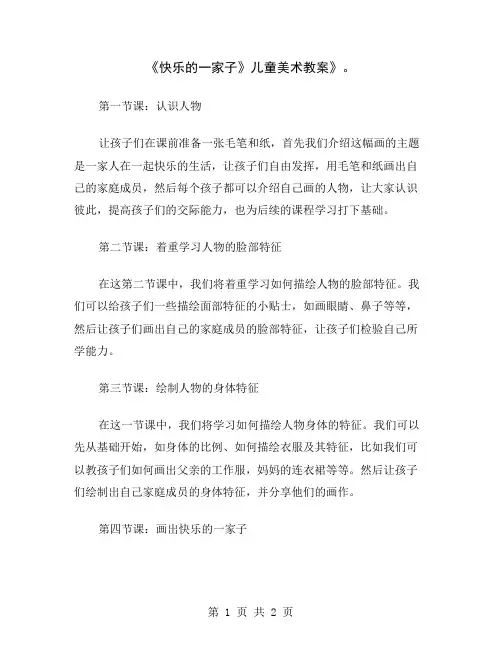 《快乐的一家子》儿童美术教案》。

第一节课：认识人物

让孩子们在课前准备一张毛笔和纸，首先我们介绍这幅画的主题是一家人在一起快乐的生活，让孩子们自由发挥，用毛笔和纸画出自己的家庭成员，然后每个孩子都可以介绍自己画的人物，让大家认识彼此，提高孩子们的交际能力，也为后续的课程学习打下基础。

第二节课：着重学习人物的脸部特征

在这第二节课中，我们将着重学习如何描绘人物的脸部特征。我们可以给孩子们一些描绘面部特征的小贴士，如画眼睛、鼻子等等，然后让孩子们画出自己的家庭成员的脸部特征，让孩子们检验自己所学能力。

第三节课：绘制人物的身体特征

在这一节课中，我们将学习如何描绘人物身体的特征。我们可以先从基础开始，如身体的比例、如何描绘衣服及其特征，比如我们可以教孩子们如何画出父亲的工作服，妈妈的连衣裙等等。然后让孩子们绘制出自己家庭成员的身体特征，并分享他们的画作。

第四节课：画出快乐的一家子

第 1 页 共 2 页